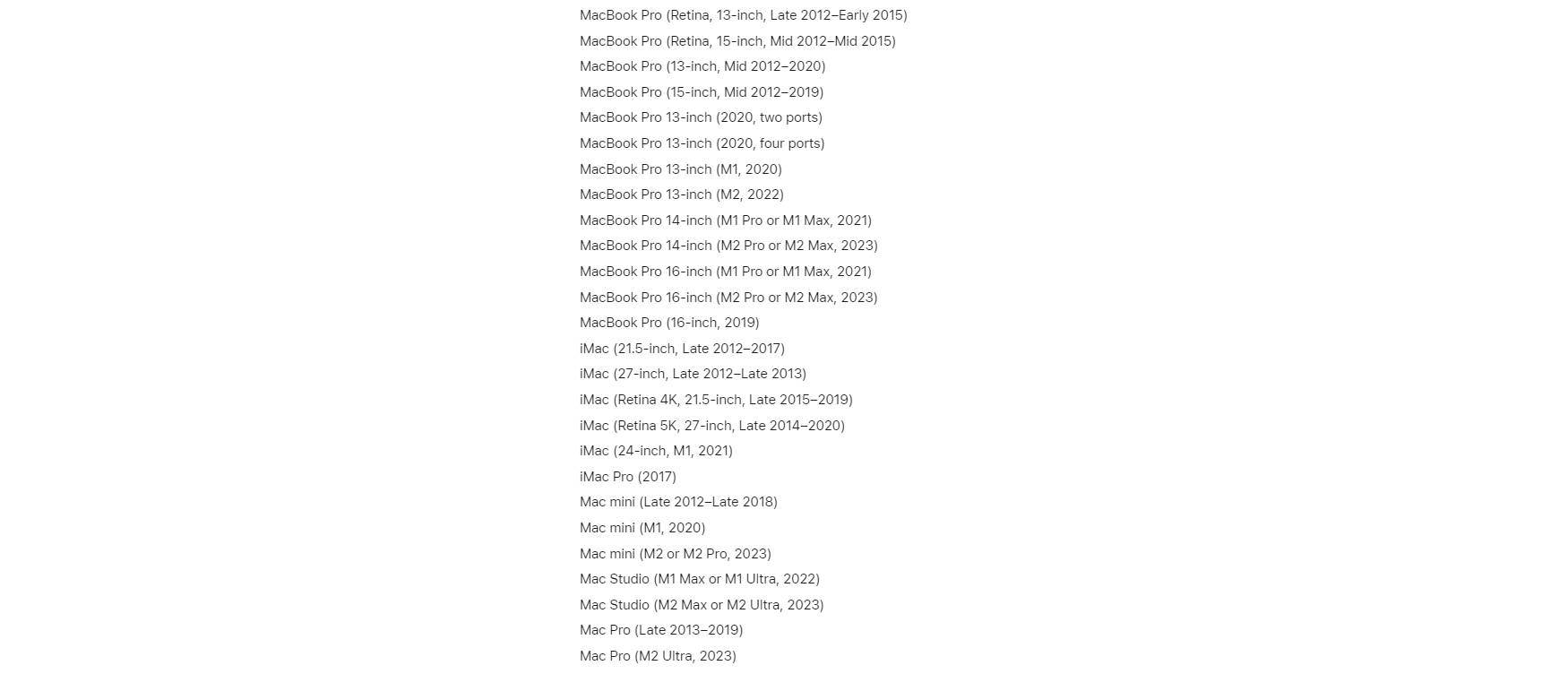 MacBook Pro (Retina, 13-inch, Late 2012–Early 2015)
MacBook Pro (Retina, 15-inch, Mid 2012–Mid 2015)
MacBook Pro (13-inch, Mid 2012–2020)
MacBook Pro (15-inch, Mid 2012–2019)
MacBook Pro 13-inch (2020, two ports)
MacBook Pro 13-inch (2020, four ports)
MacBook Pro 13-inch (M1, 2020)
MacBook Pro 13-inch (M2, 2022)
MacBook Pro 14-inch (M1 Pro or M1 Max, 2021)
MacBook Pro 14-inch (M2 Pro or M2 Max, 2023)
MacBook Pro 16-inch (M1 Pro or M1 Max, 2021)
MacBook Pro 16-inch (M2 Pro or M2 Max, 2023)
MacBook Pro (16-inch, 2019)
iMac (21.5-inch, Late 2012–2017)
iMac (27-inch, Late 2012–Late 2013)
iMac (Retina 4K, 21.5-inch, Late 2015–2019)
iMac (Retina 5K, 27-inch, Late 2014–2020)
iMac (24-inch, M1, 2021)
iMac Pro (2017)
Mac mini (Late 2012–Late 2018)
Mac mini (M1, 2020)
Mac mini (M2 or M2 Pro, 2023)
Mac Studio (M1 Max or M1 Ultra, 2022)
Mac Studio (M2 Max or M2 Ultra, 2023)
Mac Pro (Late 2013–2019)
Mac Pro (M2 Ultra, 2023)